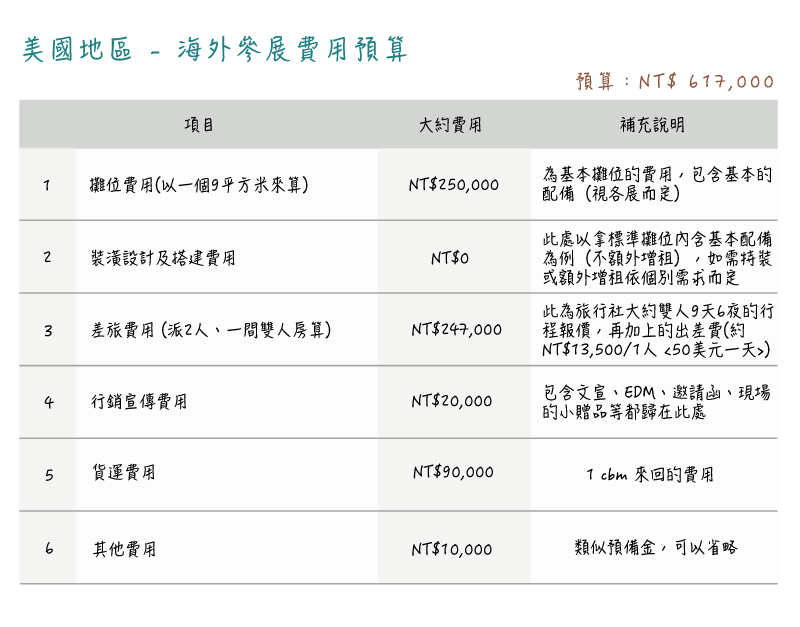 美國地區 - 海外參展費用預算

預算：NT$ 617,000

| | 項目 | 大約費用 | 補充說明 |
|---|---|---|---|
| 1 | 攤位費用(以一個9平方米來算) | NT$250,000 | 為基本攤位的費用，包含基本的配備（視各展而定） |
| 2 | 裝潢設計及搭建費用 | NT$0 | 此處以拿標準攤位內含基本配備為例（不額外增租），如需特裝或額外增租依個別需求而定 |
| 3 | 差旅費用 (派2人、一間雙人房算) | NT$247,000 | 此為旅行社大約雙人9天6夜的行程報價，再加上的出差費(約NT$13,500/1人 <50美元一天>) |
| 4 | 行銷宣傳費用 | NT$20,000 | 包含文宣、EDM、邀請函、現場的小贈品等都歸在此處 |
| 5 | 貨運費用 | NT$90,000 | 1 cbm 來回的費用 |
| 6 | 其他費用 | NT$10,000 | 類似預備金，可以省略 |